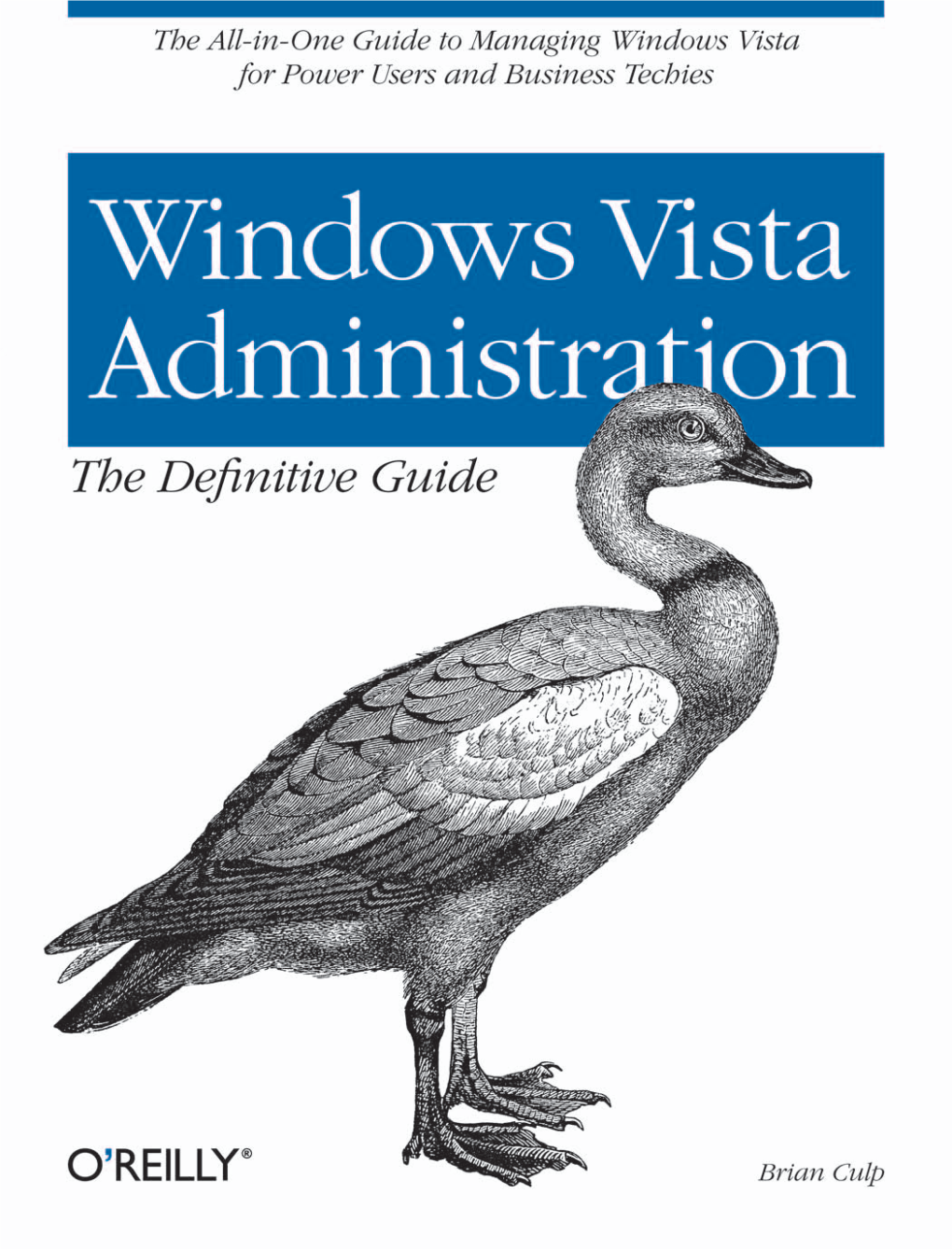 The All-in-One Guide to Managing Windows Vista for Power Users and Business Techies

Windows Vista Administration

The Definitive Guide

O'REILLY®

Brian Culp